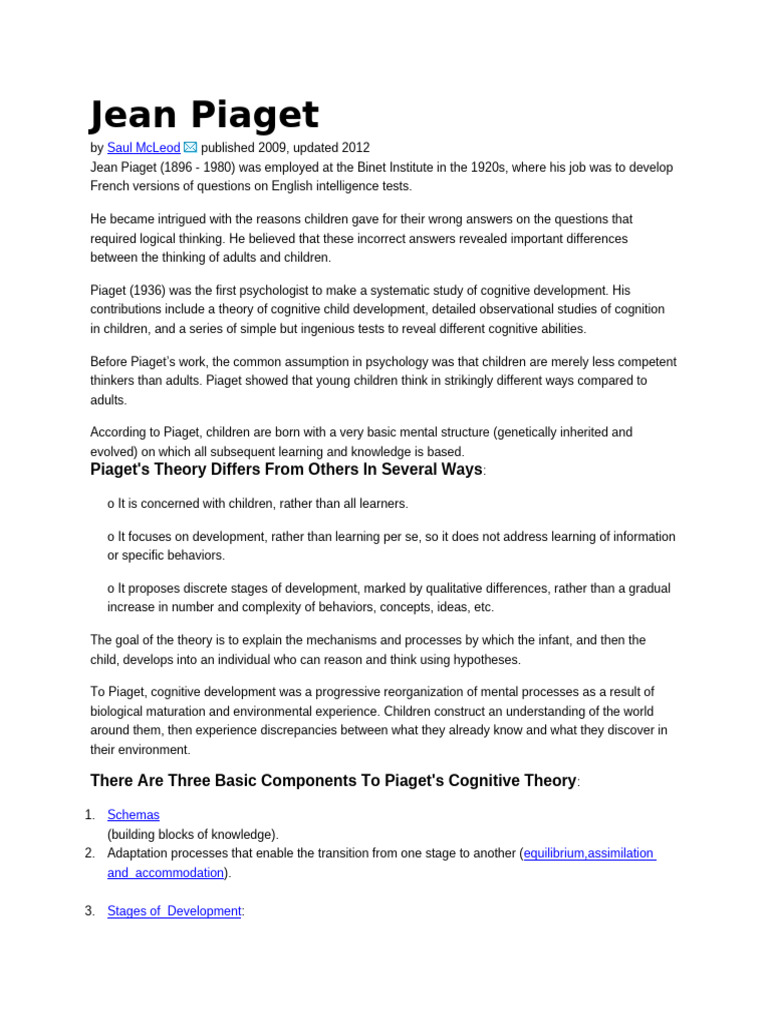 Jean Piaget

by Saul McLeod published 2009, updated 2012

Jean Piaget (1896 - 1980) was employed at the Binet Institute in the 1920s, where his job was to develop French versions of questions on English intelligence tests.

He became intrigued with the reasons children gave for their wrong answers on the questions that required logical thinking. He believed that these incorrect answers revealed important differences between the thinking of adults and children.

Piaget (1936) was the first psychologist to make a systematic study of cognitive development. His contributions include a theory of cognitive child development, detailed observational studies of cognition in children, and a series of simple but ingenious tests to reveal different cognitive abilities.

Before Piaget's work, the common assumption in psychology was that children are merely less competent thinkers than adults. Piaget showed that young children think in strikingly different ways compared to adults.

According to Piaget, children are born with a very basic mental structure (genetically inherited and evolved) on which all subsequent learning and knowledge is based.

Piaget's Theory Differs From Others In Several Ways:

o It is concerned with children, rather than all learners.

o It focuses on development, rather than learning per se, so it does not address learning of information or specific behaviors.

o It proposes discrete stages of development, marked by qualitative differences, rather than a gradual increase in number and complexity of behaviors, concepts, ideas, etc.

The goal of the theory is to explain the mechanisms and processes by which the infant, and then the child, develops into an individual who can reason and think using hypotheses.

To Piaget, cognitive development was a progressive reorganization of mental processes as a result of biological maturation and environmental experience. Children construct an understanding of the world around them, then experience discrepancies between what they already know and what they discover in their environment.

There Are Three Basic Components To Piaget's Cognitive Theory:

1. Schemas
(building blocks of knowledge).
2. Adaptation processes that enable the transition from one stage to another (equilibrium,assimilation and accommodation).

3. Stages of Development: